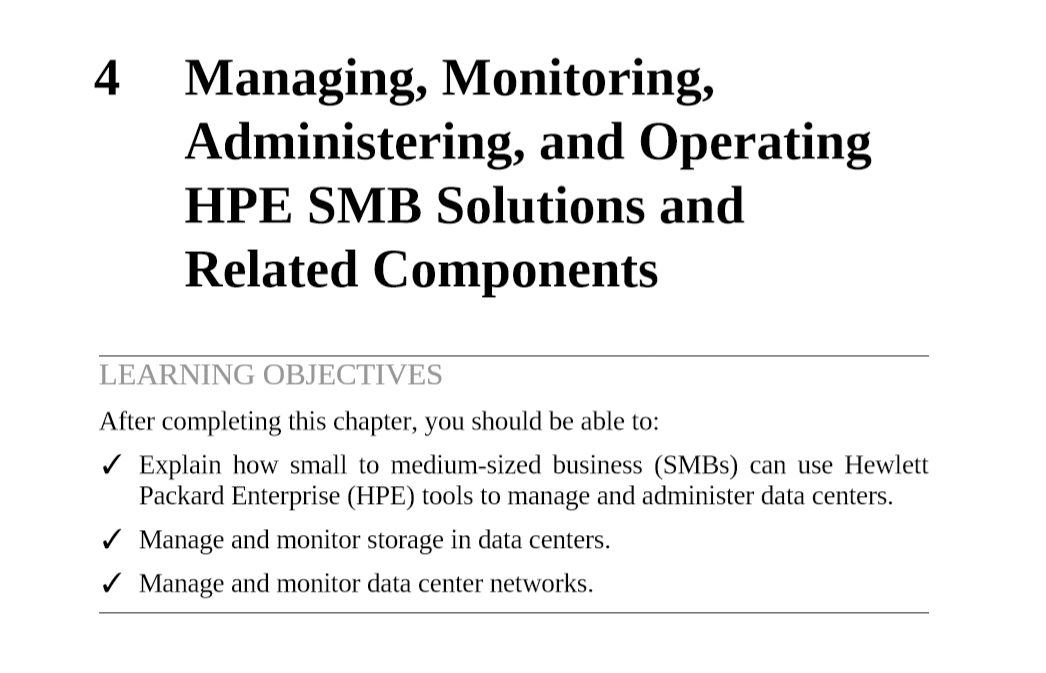 4 Managing, Monitoring, Administering, and Operating HPE SMB Solutions and Related Components

LEARNING OBJECTIVES

After completing this chapter, you should be able to:

✓ Explain how small to medium-sized business (SMBs) can use Hewlett Packard Enterprise (HPE) tools to manage and administer data centers.

✓ Manage and monitor storage in data centers.

✓ Manage and monitor data center networks.